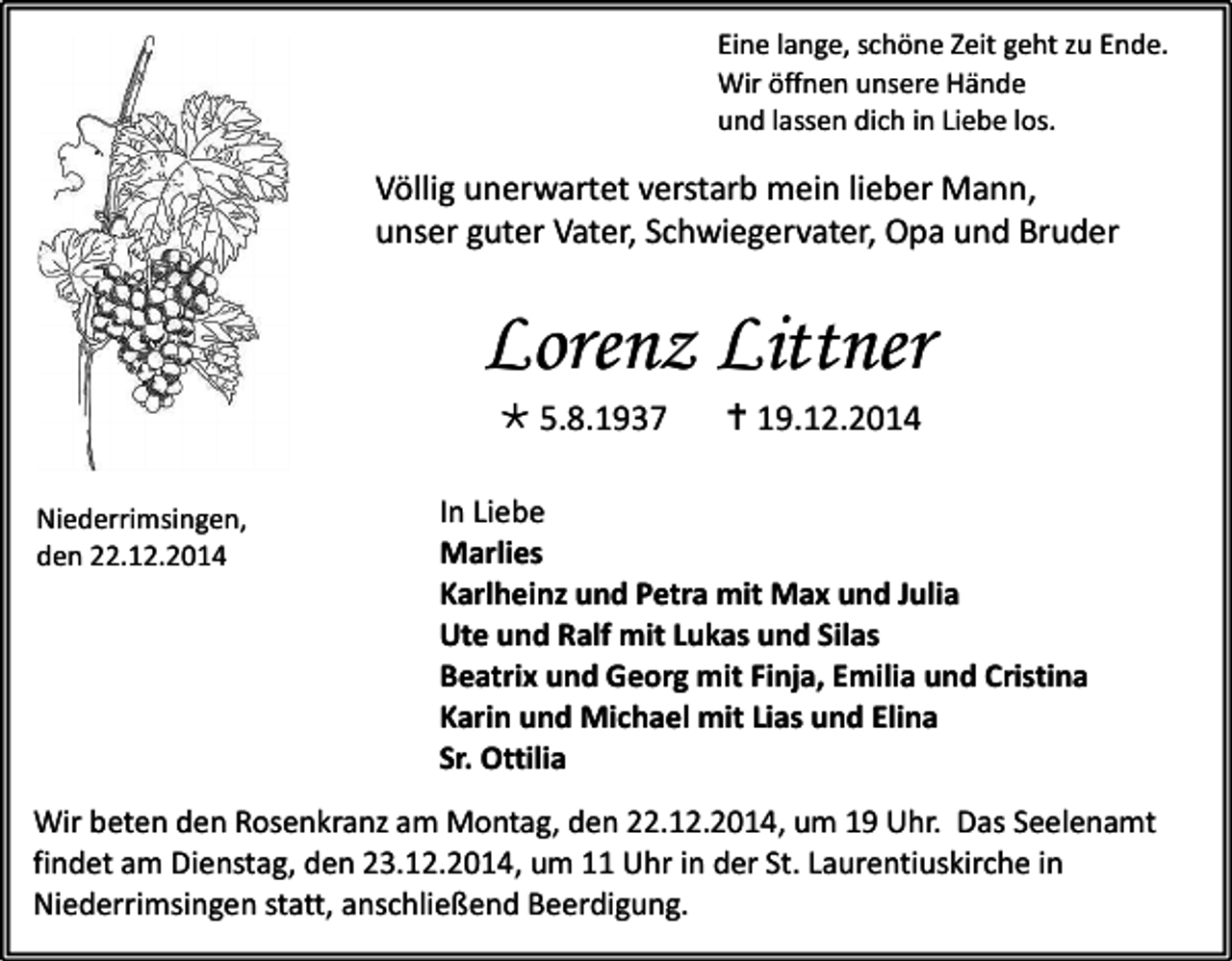 Eine lange, schöne Zeit geht zu Ende.
Wir öffnen unsere Hände
und lassen dich in Liebe los.

Völlig unerwartet verstarb mein lieber Mann,
unser guter Vater, Schwiegervater, Opa und Bruder

Lorenz Littner

* 5.8.1937 † 19.12.2014

Niederrimsingen,
den 22.12.2014

In Liebe
Marlies
Karlheinz und Petra mit Max und Julia
Ute und Ralf mit Lukas und Silas
Beatrix und Georg mit Finja, Emilia und Cristina
Karin und Michael mit Lias und Elina
Sr. Ottilia

Wir beten den Rosenkranz am Montag, den 22.12.2014, um 19 Uhr. Das Seelenamt findet am Dienstag, den 23.12.2014, um 11 Uhr in der St. Laurentiuskirche in Niederrimsingen statt, anschließend Beerdigung.